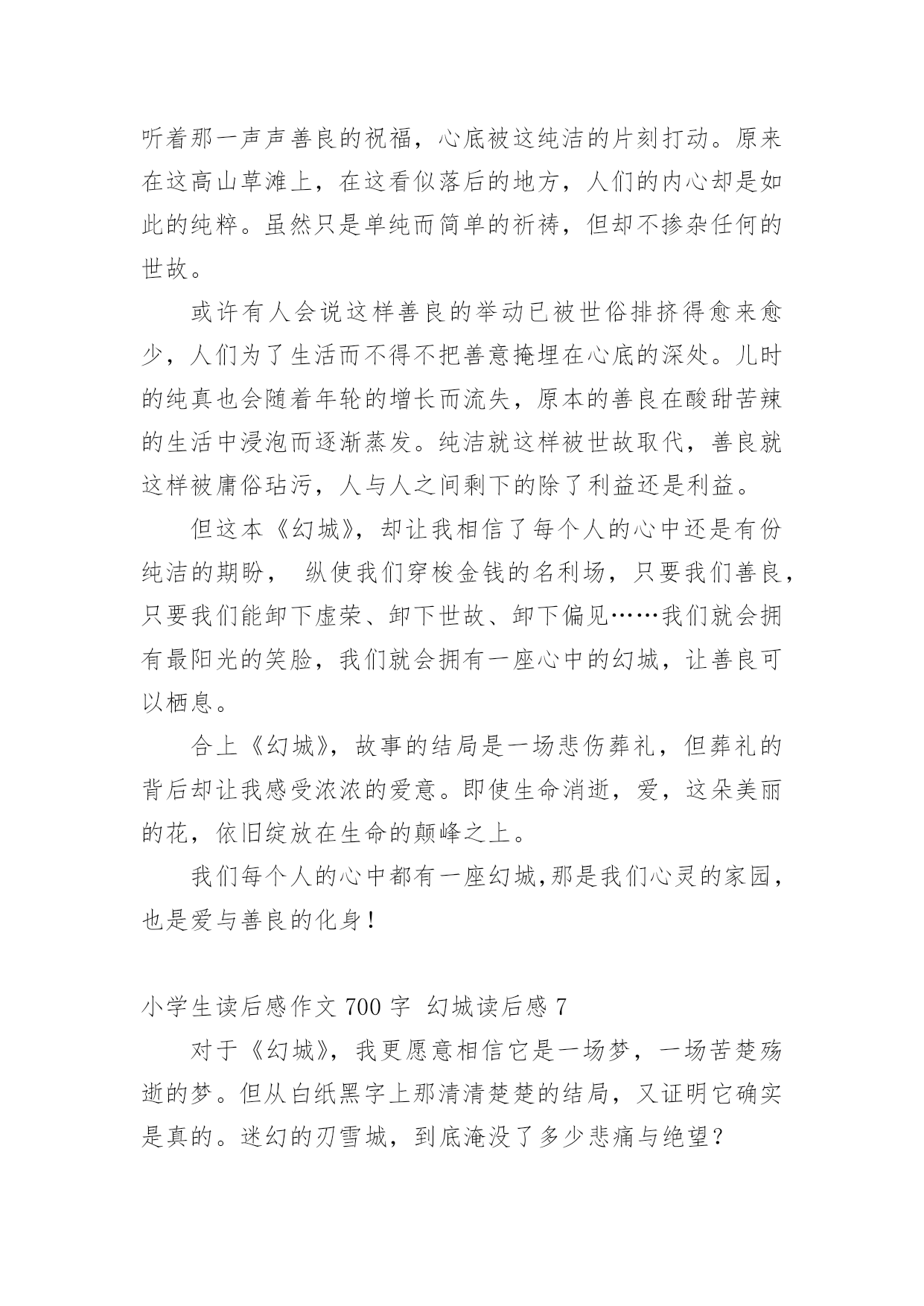 听着那一声声善良的祝福，心底被这纯洁的片刻打动。原来在这高山草滩上，在这看似落后的地方，人们的内心却是如此的纯粹。虽然只是单纯而简单的祈祷，但却不掺杂任何的世故。

或许有人会说这样善良的举动已被世俗排挤得愈来愈少，人们为了生活而不得不把善意掩埋在心底的深处。儿时的纯真也会随着年轮的增长而流失，原本的善良在酸甜苦辣的生活中浸泡而逐渐蒸发。纯洁就这样被世故取代，善良就这样被庸俗玷污，人与人之间剩下的除了利益还是利益。

但这本《幻城》，却让我相信了每个人的心中还是有份纯洁的期盼， 纵使我们穿梭金钱的名利场，只要我们善良，只要我们能卸下虚荣、卸下世故、卸下偏见……我们就会拥有最阳光的笑脸，我们就会拥有一座心中的幻城，让善良可以栖息。

合上《幻城》，故事的结局是一场悲伤葬礼，但葬礼的背后却让我感受浓浓的爱意。即使生命消逝，爱，这朵美丽的花，依旧绽放在生命的颠峰之上。

我们每个人的心中都有一座幻城,那是我们心灵的家园，也是爱与善良的化身！

小学生读后感作文 700 字 幻城读后感 7

对于《幻城》，我更愿意相信它是一场梦，一场苦楚殇逝的梦。但从白纸黑字上那清清楚楚的结局，又证明它确实是真的。迷幻的刃雪城，到底淹没了多少悲痛与绝望？